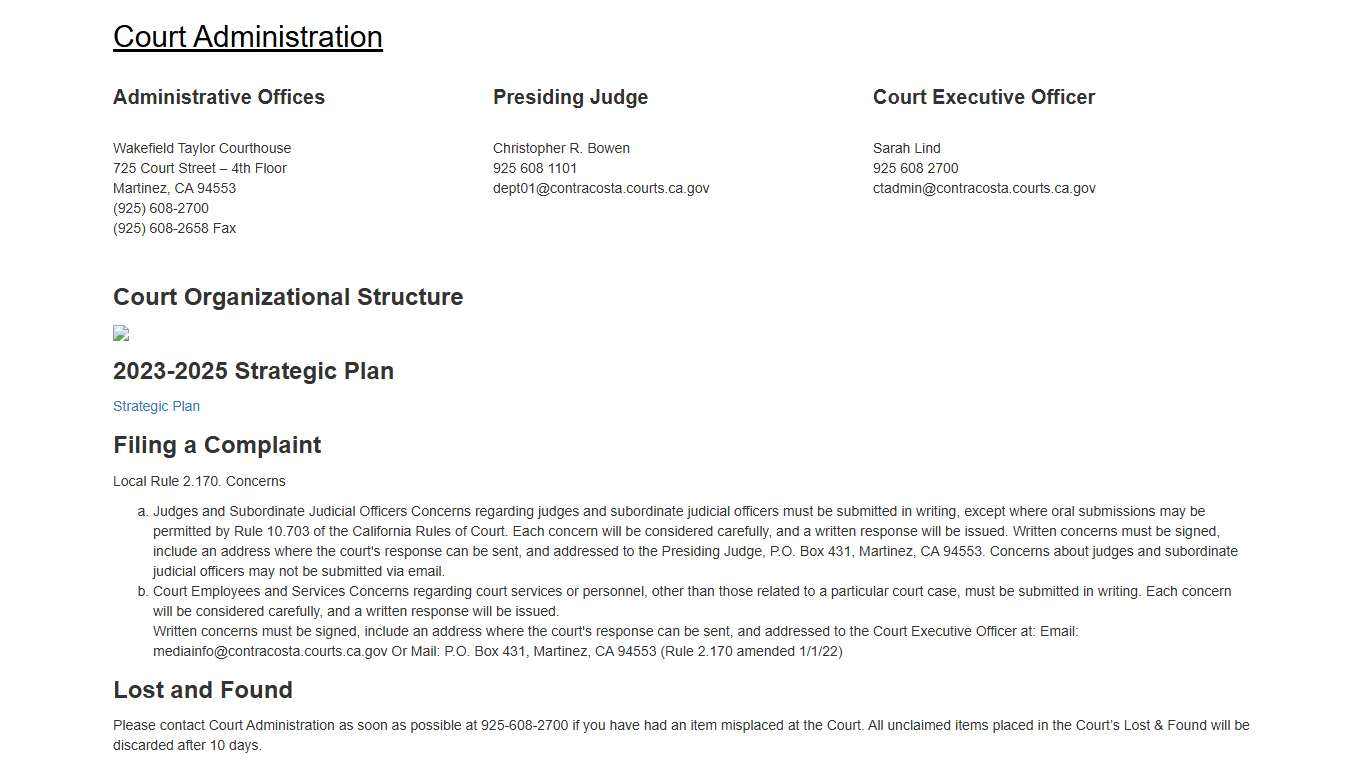 Court Administration

Administrative Offices

Wakefield Taylor Courthouse
725 Court Street – 4th Floor
Martinez, CA 94553
(925) 608-2700
(925) 608-2658 Fax

Presiding Judge

Christopher R. Bowen
925 608 1101
dept01@contracosta.courts.ca.gov

Court Executive Officer

Sarah Lind
925 608 2700
ctadmin@contracosta.courts.ca.gov

Court Organizational Structure

2023-2025 Strategic Plan

Strategic Plan

Filing a Complaint

Local Rule 2.170. Concerns

a. Judges and Subordinate Judicial Officers Concerns regarding judges and subordinate judicial officers must be submitted in writing, except where oral submissions may be permitted by Rule 10.703 of the California Rules of Court. Each concern will be considered carefully, and a written response will be issued. Written concerns must be signed, include an address where the court's response can be sent, and addressed to the Presiding Judge, P.O. Box 431, Martinez, CA 94553. Concerns about judges and subordinate judicial officers may not be submitted via email.
b. Court Employees and Services Concerns regarding court services or personnel, other than those related to a particular court case, must be submitted in writing. Each concern will be considered carefully, and a written response will be issued.
Written concerns must be signed, include an address where the court's response can be sent, and addressed to the Court Executive Officer at: Email: mediainfo@contracosta.courts.ca.gov Or Mail: P.O. Box 431, Martinez, CA 94553 (Rule 2.170 amended 1/1/22)

Lost and Found

Please contact Court Administration as soon as possible at 925-608-2700 if you have had an item misplaced at the Court. All unclaimed items placed in the Court's Lost & Found will be discarded after 10 days.